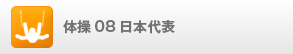 体操 08 日本代表